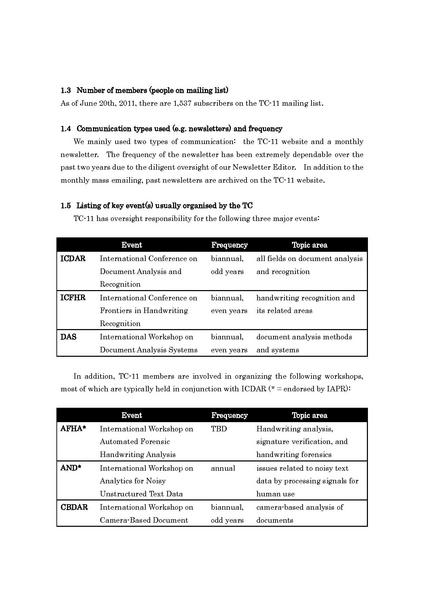 1.3 Number of members (people on mailing list)
As of June 20th, 2011, there are 1,537 subscribers on the TC-11 mailing list.

1.4 Communication types used (e.g. newsletters) and frequency
We mainly used two types of communication: the TC-11 website and a monthly newsletter. The frequency of the newsletter has been extremely dependable over the past two years due to the diligent oversight of our Newsletter Editor. In addition to the monthly mass emailing, past newsletters are archived on the TC-11 website.

1.5 Listing of key event(s) usually organised by the TC
TC-11 has oversight responsibility for the following three major events:

| | Event | Frequency | Topic area |
|---|---|---|---|
| ICDAR | International Conference on Document Analysis and Recognition | biannual, odd years | all fields on document analysis and recognition |
| ICFHR | International Conference on Frontiers in Handwriting Recognition | biannual, even years | handwriting recognition and its related areas |
| DAS | International Workshop on Document Analysis Systems | biannual, even years | document analysis methods and systems |

In addition, TC-11 members are involved in organizing the following workshops, most of which are typically held in conjunction with ICDAR (* = endorsed by IAPR):

| | Event | Frequency | Topic area |
|---|---|---|---|
| AFHA* | International Workshop on Automated Forensic Handwriting Analysis | TBD | Handwriting analysis, signature verification, and handwriting forensics |
| AND* | International Workshop on Analytics for Noisy Unstructured Text Data | annual | issues related to noisy text data by processing signals for human use |
| CBDAR | International Workshop on Camera-Based Document | biannual, odd years | camera-based analysis of documents |